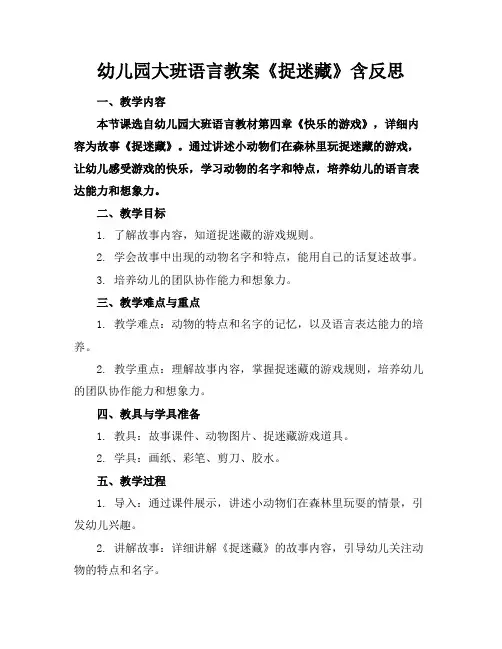 幼儿园大班语言教案《捉迷藏》含反思

一、教学内容

本节课选自幼儿园大班语言教材第四章《快乐的游戏》，详细内容为故事《捉迷藏》。通过讲述小动物们在森林里玩捉迷藏的游戏，让幼儿感受游戏的快乐，学习动物的名字和特点，培养幼儿的语言表达能力和想象力。

二、教学目标

1. 了解故事内容，知道捉迷藏的游戏规则。

2. 学会故事中出现的动物名字和特点，能用自己的话复述故事。

3. 培养幼儿的团队协作能力和想象力。

三、教学难点与重点

1. 教学难点：动物的特点和名字的记忆，以及语言表达能力的培养。

2. 教学重点：理解故事内容，掌握捉迷藏的游戏规则，培养幼儿的团队协作能力和想象力。

四、教具与学具准备

1. 教具：故事课件、动物图片、捉迷藏游戏道具。

2. 学具：画纸、彩笔、剪刀、胶水。

五、教学过程

1. 导入：通过课件展示，讲述小动物们在森林里玩耍的情景，引发幼儿兴趣。

2. 讲解故事：详细讲解《捉迷藏》的故事内容，引导幼儿关注动物的特点和名字。